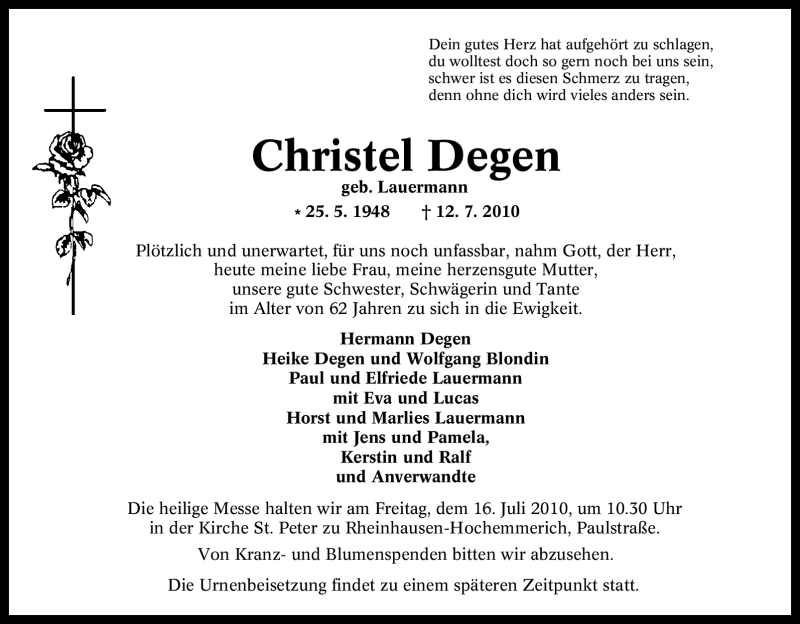 Dein gutes Herz hat aufgehört zu schlagen,
du wolltest doch so gern noch bei uns sein,
schwer ist es diesen Schmerz zu tragen,
denn ohne dich wird vieles anders sein.

Christel Degen
geb. Lauermann
* 25. 5. 1948 † 12. 7. 2010

Plötzlich und unerwartet, für uns noch unfassbar, nahm Gott, der Herr, heute meine liebe Frau, meine herzensgute Mutter, unsere gute Schwester, Schwägerin und Tante im Alter von 62 Jahren zu sich in die Ewigkeit.

Hermann Degen
Heike Degen und Wolfgang Blondin
Paul und Elfriede Lauermann
mit Eva und Lucas
Horst und Marlies Lauermann
mit Jens und Pamela,
Kerstin und Ralf
und Anverwandte

Die heilige Messe halten wir am Freitag, dem 16. Juli 2010, um 10.30 Uhr in der Kirche St. Peter zu Rheinhausen-Hochemmerich, Paulstraße.

Von Kranz- und Blumenspenden bitten wir abzusehen.

Die Urnenbeisetzung findet zu einem späteren Zeitpunkt statt.